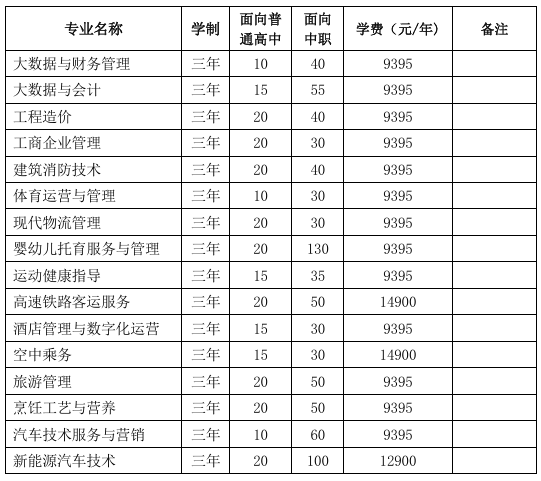 | 专业名称 | 学制 | 面向普通高中 | 面向中职 | 学费（元/年） | 备注 |
|---|---|---|---|---|---|
| 大数据与财务管理 | 三年 | 10 | 40 | 9395 | |
| 大数据与会计 | 三年 | 15 | 55 | 9395 | |
| 工程造价 | 三年 | 20 | 40 | 9395 | |
| 工商企业管理 | 三年 | 20 | 30 | 9395 | |
| 建筑消防技术 | 三年 | 20 | 40 | 9395 | |
| 体育运营与管理 | 三年 | 10 | 30 | 9395 | |
| 现代物流管理 | 三年 | 20 | 30 | 9395 | |
| 婴幼儿托育服务与管理 | 三年 | 20 | 130 | 9395 | |
| 运动健康指导 | 三年 | 15 | 35 | 9395 | |
| 高速铁路客运服务 | 三年 | 20 | 50 | 14900 | |
| 酒店管理与数字化运营 | 三年 | 15 | 30 | 9395 | |
| 空中乘务 | 三年 | 15 | 30 | 14900 | |
| 旅游管理 | 三年 | 20 | 50 | 9395 | |
| 烹饪工艺与营养 | 三年 | 20 | 50 | 9395 | |
| 汽车技术服务与营销 | 三年 | 10 | 60 | 9395 | |
| 新能源汽车技术 | 三年 | 20 | 100 | 12900 | |